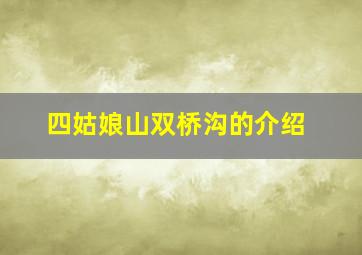 四姑娘山双桥沟的介绍